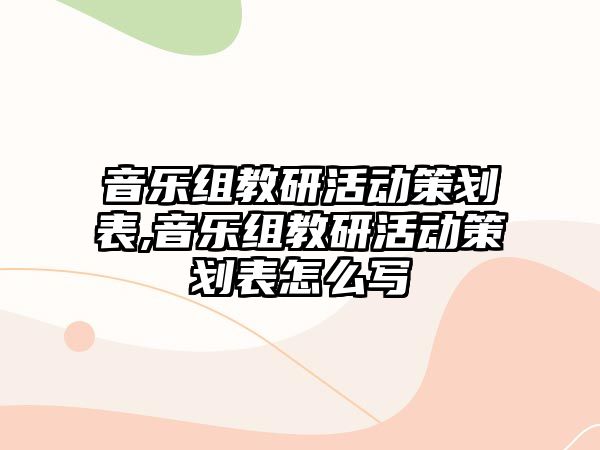 音乐组教研活动策划表,音乐组教研活动策划表怎么写